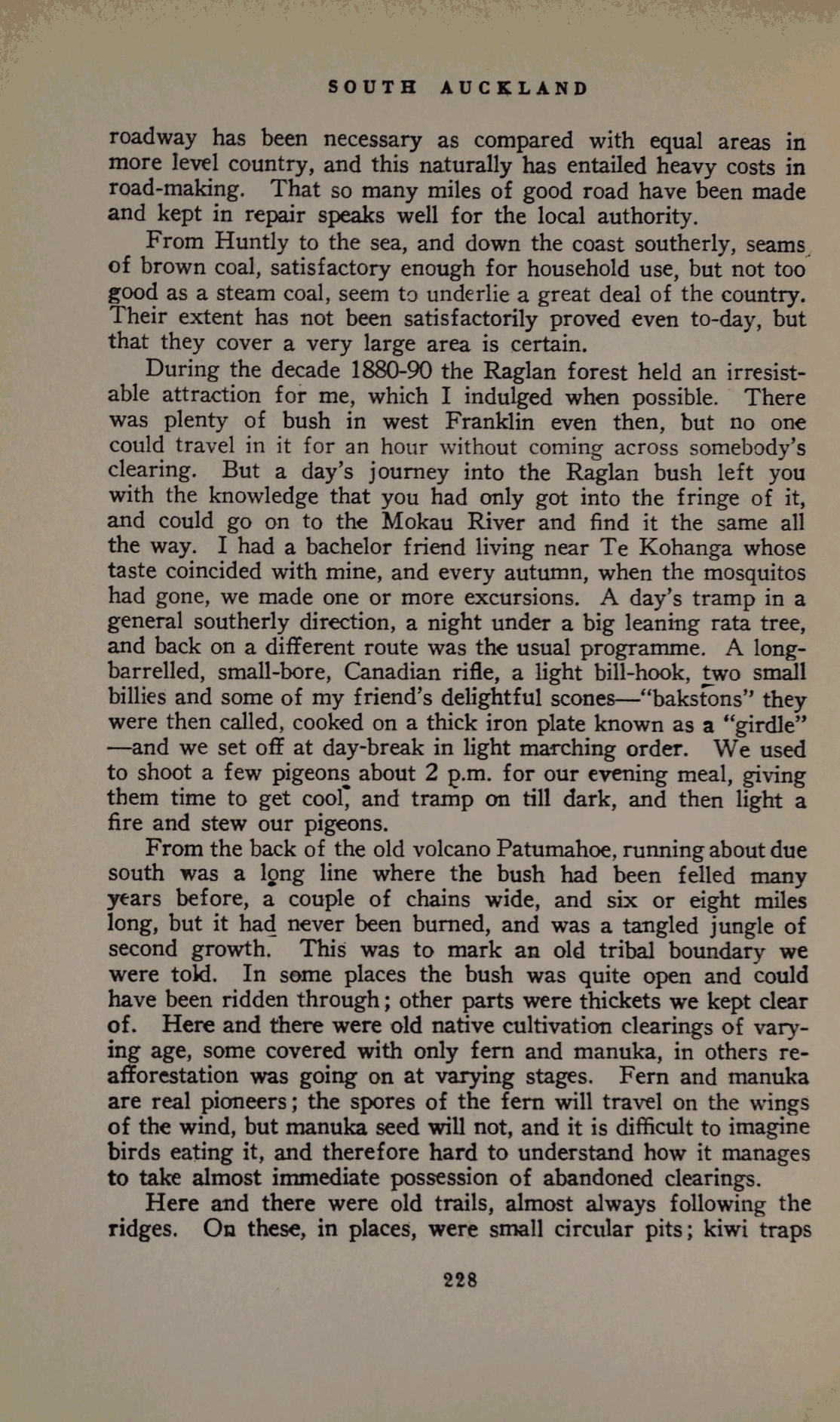 SOUTH AUCKLAND

roadway has been necessary as compared with equal areas in more level country, and this naturally has entailed heavy costs in road-making. That so many miles of good road have been made and kept in repair speaks well for the local authority.

From Huntly to the sea, and down the coast southerly, seams of brown coal, satisfactory enough for household use, but not too good as a steam coal, seem to underlie a great deal of the country. Their extent has not been satisfactorily proved even to-day, but that they cover a very large area is certain.

During the decade 1880-90 the Raglan forest held an irresistable attraction for me, which I indulged when possible. There was plenty of bush in west Franklin even then, but no one could travel in it for an hour without coming across somebody's clearing. But a day's journey into the Raglan bush left you with the knowledge that you had only got into the fringe of it, and could go on to the Mokau River and find it the same all the way. I had a bachelor friend living near Te Kohanga whose taste coincided with mine, and every autumn, when the mosquitos had gone, we made one or more excursions. A day's tramp in a general southerly direction, a night under a big leaning rata tree, and back on a different route was the usual programme. A long-barrelled, small-bore, Canadian rifle, a light bill-hook, two small billies and some of my friend's delightful scones—"bakstons" they were then called, cooked on a thick iron plate known as a "girdle"—and we set off at day-break in light marching order. We used to shoot a few pigeons about 2 p.m. for our evening meal, giving them time to get cool, and tramp on till dark, and then light a fire and stew our pigeons.

From the back of the old volcano Patumahoe, running about due south was a long line where the bush had been felled many years before, a couple of chains wide, and six or eight miles long, but it had never been burned, and was a tangled jungle of second growth. This was to mark an old tribal boundary we were told. In some places the bush was quite open and could have been ridden through; other parts were thickets we kept clear of. Here and there were old native cultivation clearings of varying age, some covered with only fern and manuka, in others re-afforestation was going on at varying stages. Fern and manuka are real pioneers; the spores of the fern will travel on the wings of the wind, but manuka seed will not, and it is difficult to imagine birds eating it, and therefore hard to understand how it manages to take almost immediate possession of abandoned clearings.

Here and there were old trails, almost always following the ridges. On these, in places, were small circular pits; kiwi traps

228